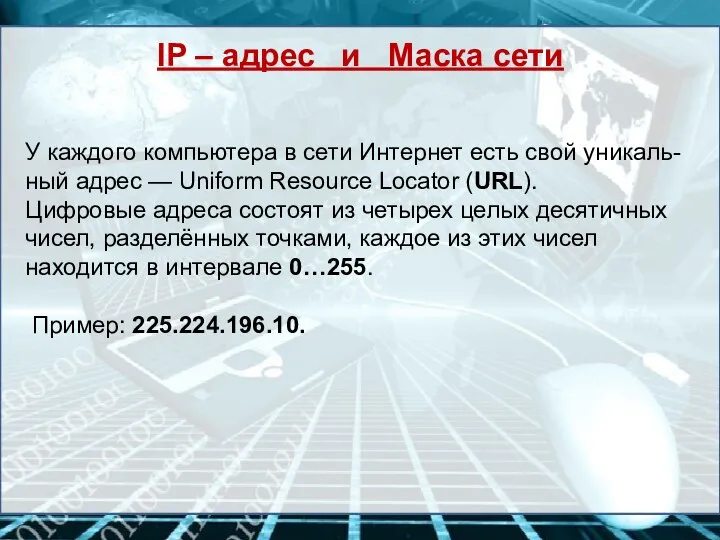 IP – адрес и Маска сети

У каждого компьютера в сети Интернет есть свой уникальный адрес — Uniform Resource Locator (URL). Цифровые адреса состоят из четырех целых десятичных чисел, разделённых точками, каждое из этих чисел находится в интервале 0…255.

Пример: 225.224.196.10.